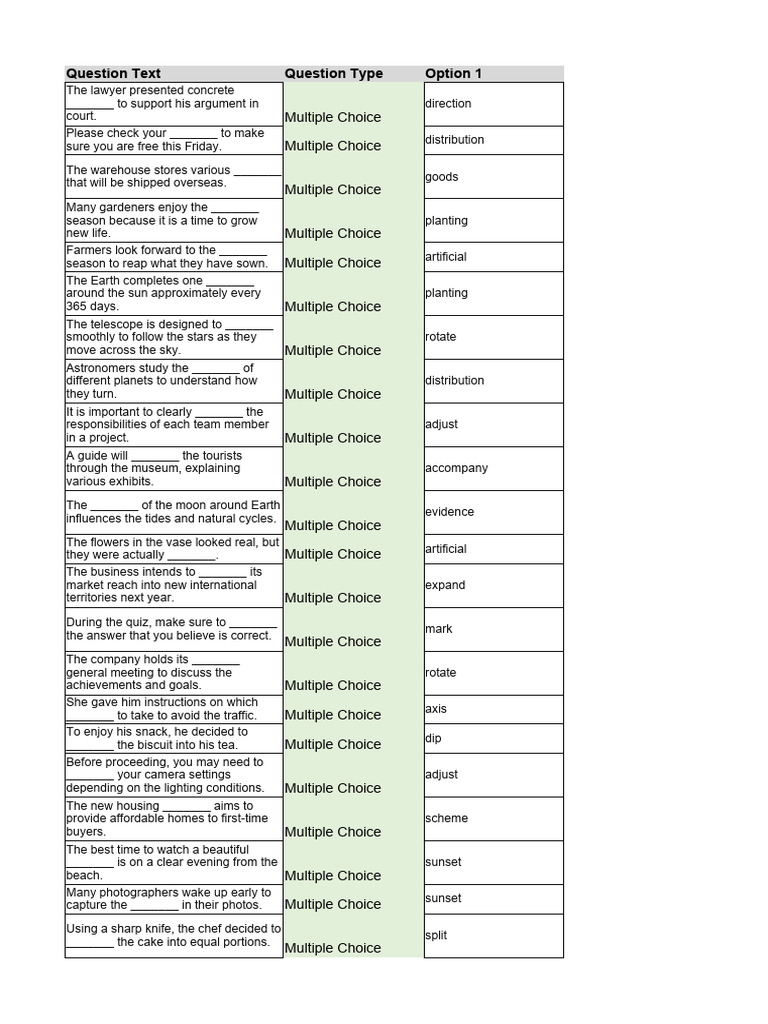 | Question Text | Question Type | Option 1 |
|---|---|---|
| The lawyer presented concrete _______ to support his argument in court. | Multiple Choice | direction |
| Please check your _______ to make sure you are free this Friday. | Multiple Choice | distribution |
| The warehouse stores various _______ that will be shipped overseas. | Multiple Choice | goods |
| Many gardeners enjoy the _______ season because it is a time to grow new life. | Multiple Choice | planting |
| Farmers look forward to the _______ season to reap what they have sown. | Multiple Choice | artificial |
| The Earth completes one _______ around the sun approximately every 365 days. | Multiple Choice | planting |
| The telescope is designed to _______ smoothly to follow the stars as they move across the sky. | Multiple Choice | rotate |
| Astronomers study the _______ of different planets to understand how they turn. | Multiple Choice | distribution |
| It is important to clearly _______ the responsibilities of each team member in a project. | Multiple Choice | adjust |
| A guide will _______ the tourists through the museum, explaining various exhibits. | Multiple Choice | accompany |
| The _______ of the moon around Earth influences the tides and natural cycles. | Multiple Choice | evidence |
| The flowers in the vase looked real, but they were actually _______. | Multiple Choice | artificial |
| The business intends to _______ its market reach into new international territories next year. | Multiple Choice | expand |
| During the quiz, make sure to _______ the answer that you believe is correct. | Multiple Choice | mark |
| The company holds its _______ general meeting to discuss the achievements and goals. | Multiple Choice | rotate |
| She gave him instructions on which _______ to take to avoid the traffic. | Multiple Choice | axis |
| To enjoy his snack, he decided to _______ the biscuit into his tea. | Multiple Choice | dip |
| Before proceeding, you may need to _______ your camera settings depending on the lighting conditions. | Multiple Choice | adjust |
| The new housing _______ aims to provide affordable homes to first-time buyers. | Multiple Choice | scheme |
| The best time to watch a beautiful _______ is on a clear evening from the beach. | Multiple Choice | sunset |
| Many photographers wake up early to capture the _______ in their photos. | Multiple Choice | sunset |
| Using a sharp knife, the chef decided to _______ the cake into equal portions. | Multiple Choice | split |